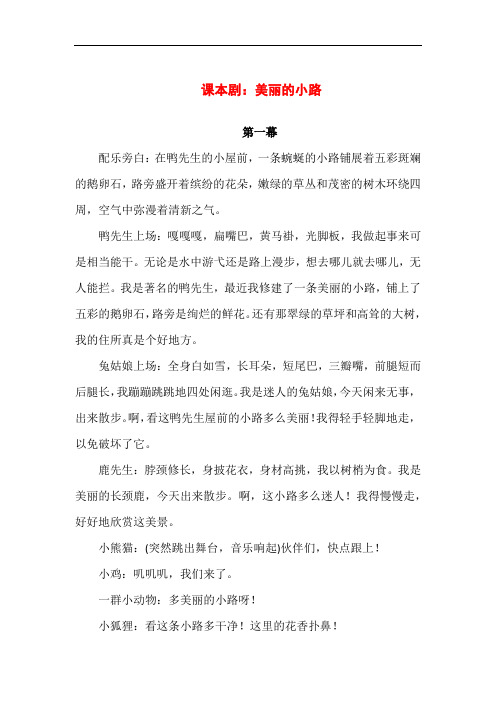 课本剧：美丽的小路

第一幕

配乐旁白：在鸭先生的小屋前，一条蜿蜒的小路铺展着五彩斑斓的鹅卵石，路旁盛开着缤纷的花朵，嫩绿的草丛和茂密的树木环绕四周，空气中弥漫着清新之气。

鸭先生上场：嘎嘎嘎，扁嘴巴，黄马褂，光脚板，我做起事来可是相当能干。无论是水中游弋还是路上漫步，想去哪儿就去哪儿，无人能拦。我是著名的鸭先生，最近我修建了一条美丽的小路，铺上了五彩的鹅卵石，路旁是绚烂的鲜花。还有那翠绿的草坪和高耸的大树，我的住所真是个好地方。

兔姑娘上场：全身白如雪，长耳朵，短尾巴，三瓣嘴，前腿短而后腿长，我蹦蹦跳跳地四处闲逛。我是迷人的兔姑娘，今天闲来无事，出来散步。啊，看这鸭先生屋前的小路多么美丽！我得轻手轻脚地走，以免破坏了它。

鹿先生：脖颈修长，身披花衣，身材高挑，我以树梢为食。我是美丽的长颈鹿，今天出来散步。啊，这小路多么迷人！我得慢慢走，好好地欣赏这美景。

小熊猫：(突然跳出舞台，音乐响起)伙伴们，快点跟上！

小鸡：叽叽叽，我们来了。

一群小动物：多美丽的小路呀！

小狐狸：看这条小路多干净！这里的花香扑鼻！